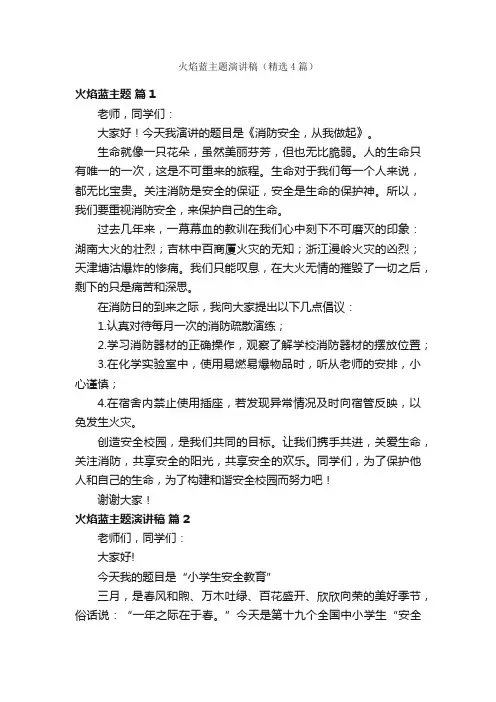 火焰蓝主题演讲稿（精选4篇）

火焰蓝主题 篇1

老师，同学们：

大家好！今天我演讲的题目是《消防安全，从我做起》。

生命就像一只花朵，虽然美丽芬芳，但也无比脆弱。人的生命只有唯一的一次，这是不可重来的旅程。生命对于我们每一个人来说，都无比宝贵。关注消防是安全的保证，安全是生命的保护神。所以，我们要重视消防安全，来保护自己的生命。

过去几年来，一幕幕血的教训在我们心中刻下不可磨灭的印象：湖南大火的壮烈；吉林中百商厦火灾的无知；浙江漫岭火灾的凶烈；天津塘沽爆炸的惨痛。我们只能叹息，在大火无情的摧毁了一切之后，剩下的只是痛苦和深思。

在消防日的到来之际，我向大家提出以下几点倡议：

1.认真对待每月一次的消防疏散演练；

2.学习消防器材的正确操作，观察了解学校消防器材的摆放位置；

3.在化学实验室中，使用易燃易爆物品时，听从老师的安排，小心谨慎；

4.在宿舍内禁止使用插座，若发现异常情况及时向宿管反映，以免发生火灾。

创造安全校园，是我们共同的目标。让我们携手共进，关爱生命，关注消防，共享安全的阳光，共享安全的欢乐。同学们，为了保护他人和自己的生命，为了构建和谐安全校园而努力吧！

谢谢大家！

火焰蓝主题演讲稿 篇2

老师们，同学们：

大家好!

今天我的题目是“小学生安全教育”

三月，是春风和煦、万木吐绿、百花盛开、欣欣向荣的美好季节，俗话说：“一年之际在于春。”今天是第十九个全国中小学生“安全